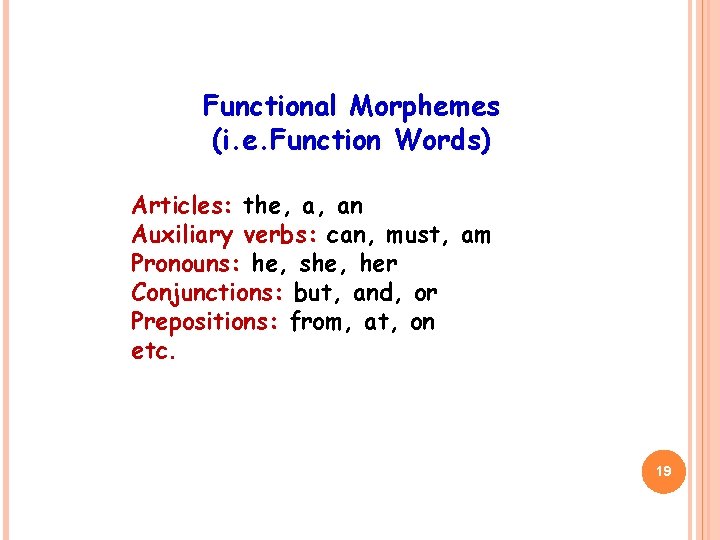 Functional Morphemes
(i.e.Function Words)

Articles: the, a, an
Auxiliary verbs: can, must, am
Pronouns: he, she, her
Conjunctions: but, and, or
Prepositions: from, at, on
etc.

19